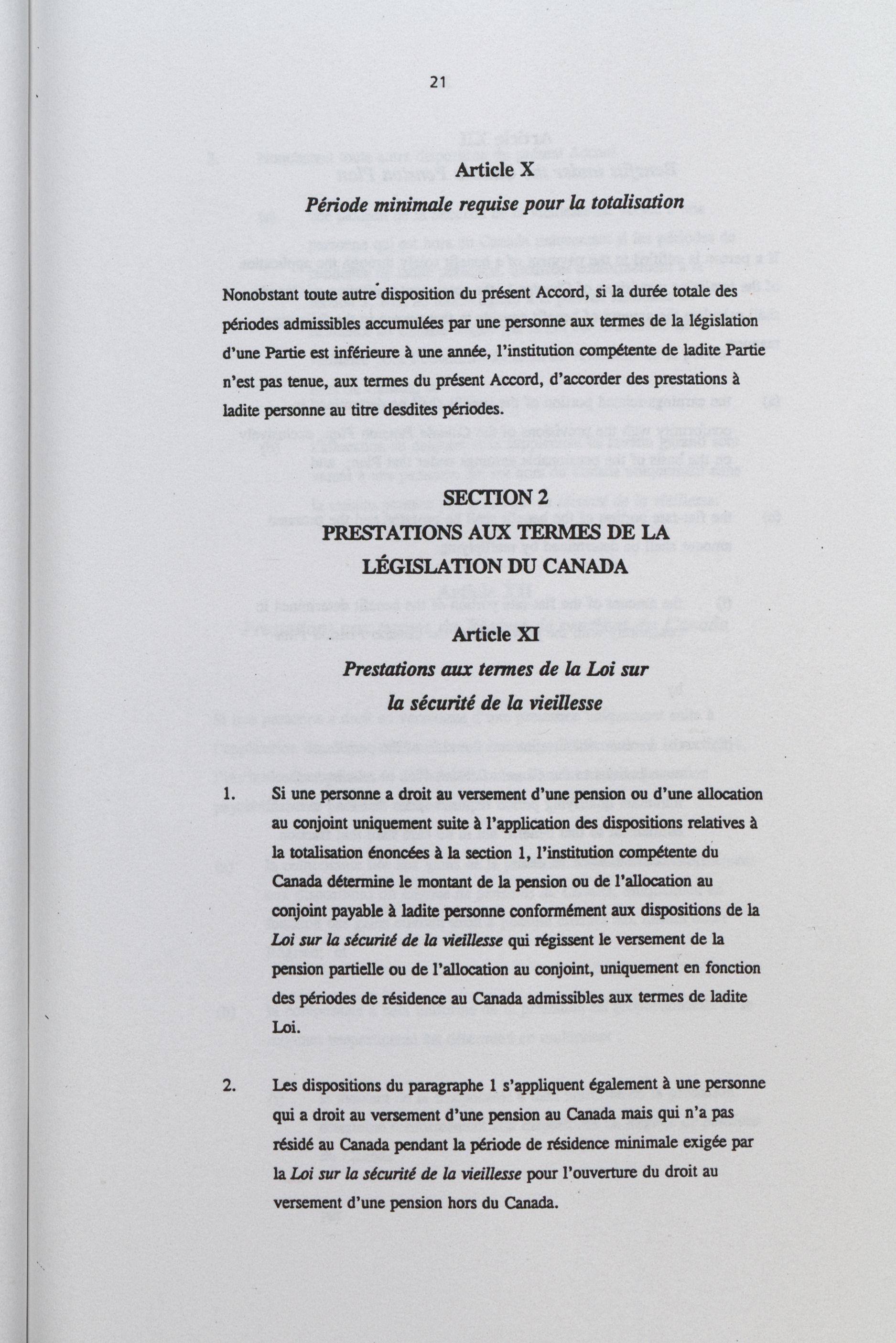 21

Article X

Période minimale requise pour la totalisation

Nonobstant toute autre disposition du présent Accord, si la durée totale des périodes admissibles accumulées par une personne aux termes de la législation d'une Partie est inférieure à une année, l'institution compétente de ladite Partie n'est pas tenue, aux termes du présent Accord, d'accorder des prestations à ladite personne au titre desdites périodes.

SECTION 2
PRESTATIONS AUX TERMES DE LA LÉGISLATION DU CANADA

Article XI

Prestations aux termes de la Loi sur la sécurité de la vieillesse

1. Si une personne a droit au versement d'une pension ou d'une allocation au conjoint uniquement suite à l'application des dispositions relatives à la totalisation énoncées à la section 1, l'institution compétente du Canada détermine le montant de la pension ou de l'allocation au conjoint payable à ladite personne conformément aux dispositions de la Loi sur la sécurité de la vieillesse qui régissent le versement de la pension partielle ou de l'allocation au conjoint, uniquement en fonction des périodes de résidence au Canada admissibles aux termes de ladite Loi.

2. Les dispositions du paragraphe 1 s'appliquent également à une personne qui a droit au versement d'une pension au Canada mais qui n'a pas résidé au Canada pendant la période de résidence minimale exigée par la Loi sur la sécurité de la vieillesse pour l'ouverture du droit au versement d'une pension hors du Canada.